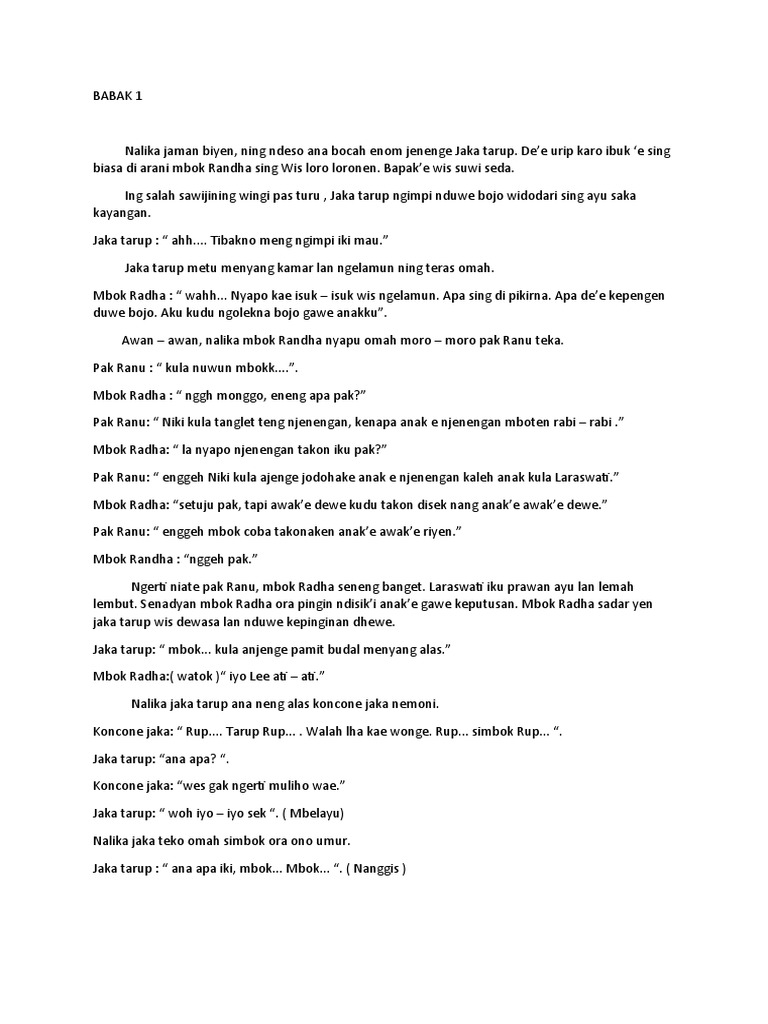 BABAK 1

Nalika jaman biyen, ning ndeso ana bocah enom jenenge Jaka tarup. De'e urip karo ibuk 'e sing biasa di arani mbok Randha sing Wis loro loronen. Bapak'e wis suwi seda.

Ing salah sawijining wingi pas turu , Jaka tarup ngimpi nduwe bojo widodari sing ayu saka kayangan.

Jaka tarup : " ahh.... Tibakno meng ngimpi iki mau."

Jaka tarup metu menyang kamar lan ngelamun ning teras omah.

Mbok Radha : " wahh... Nyapo kae isuk – isuk wis ngelamun. Apa sing di pikirna. Apa de'e kepengen duwe bojo. Aku kudu ngolekna bojo gawe anakku".

Awan – awan, nalika mbok Randha nyapu omah moro – moro pak Ranu teka.

Pak Ranu : " kula nuwun mbokk....".

Mbok Radha : " nggh monggo, eneng apa pak?"

Pak Ranu: " Niki kula tanglet teng njenengan, kenapa anak e njenengan mboten rabi – rabi ."

Mbok Radha: " la nyapo njenengan takon iku pak?"

Pak Ranu: " enggeh Niki kula ajenge jodohake anak e njenengan kaleh anak kula Laraswati."

Mbok Radha: "setuju pak, tapi awak'e dewe kudu takon disek nang anak'e awak'e dewe."

Pak Ranu: " enggeh mbok coba takonaken anak'e awak'e riyen."

Mbok Randha : "nggeh pak."

Ngerti niate pak Ranu, mbok Radha seneng banget. Laraswati iku prawan ayu lan lemah lembut. Senadyan mbok Radha ora pingin ndisik'i anak'e gawe keputusan. Mbok Radha sadar yen jaka tarup wis dewasa lan nduwe kepinginan dhewe.

Jaka tarup: " mbok... kula anjenge pamit budal menyang alas."

Mbok Radha:( watok )" iyo Lee ati – ati."

Nalika jaka tarup ana neng alas koncone jaka nemoni.

Koncone jaka: " Rup.... Tarup Rup... . Walah lha kae wonge. Rup... simbok Rup... ".

Jaka tarup: "ana apa? ".

Koncone jaka: "wes gak ngerti muliho wae."

Jaka tarup: " woh iyo – iyo sek ". ( Mbelayu)

Nalika jaka teko omah simbok ora ono umur.

Jaka tarup : " ana apa iki, mbok... Mbok... ". ( Nanggis )